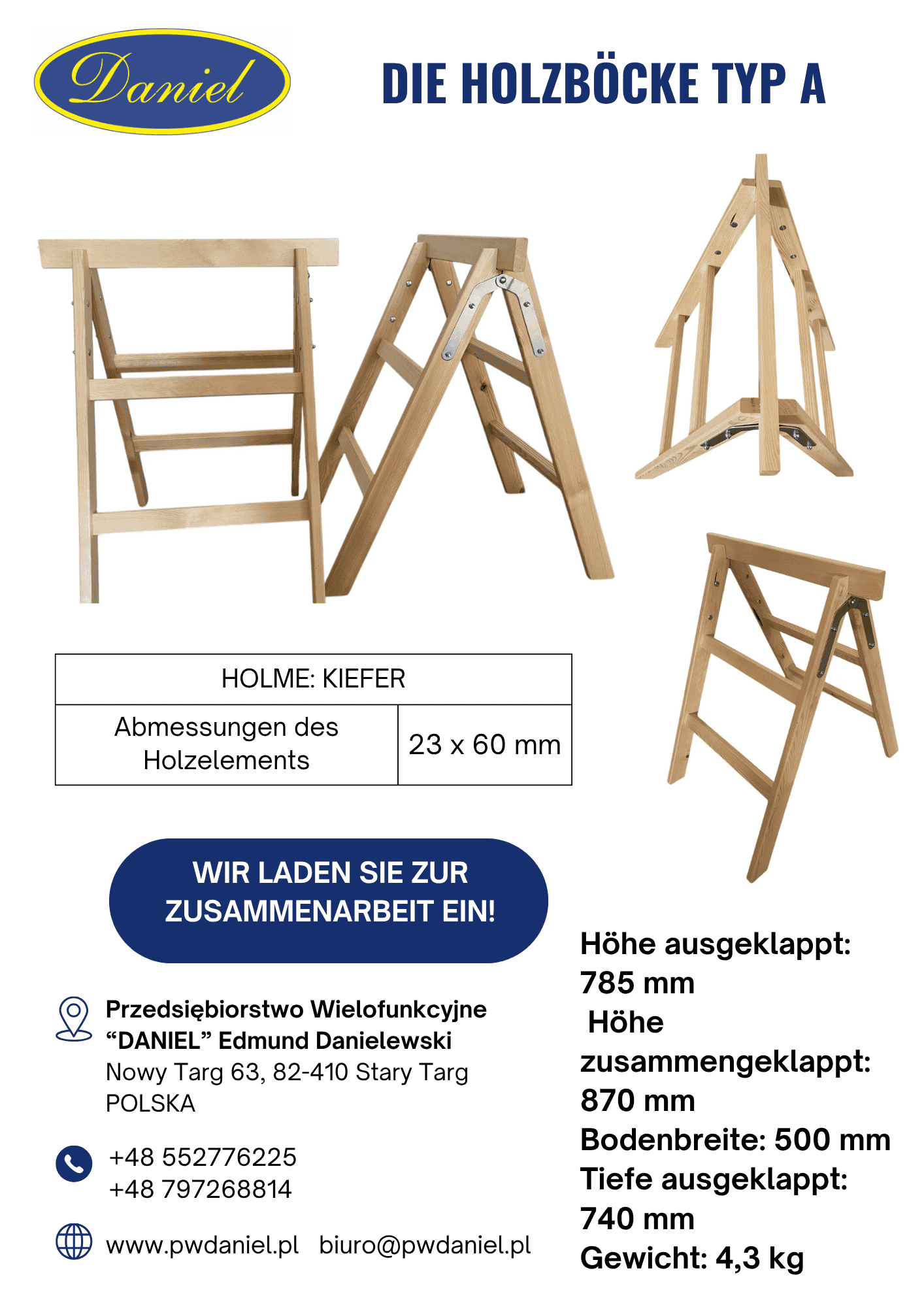 Daniel

DIE HOLZBÖCKE TYP A

| HOLME: KIEFER | |
|---|---|
| Abmessungen des Holzelements | 23 x 60 mm |

WIR LADEN SIE ZUR ZUSAMMENARBEIT EIN!

Przedsiębiorstwo Wielofunkcyjne “DANIEL” Edmund Danielewski
Nowy Targ 63, 82-410 Stary Targ
POLSKA

+48 552776225
+48 797268814

www.pwdaniel.pl biuro@pwdaniel.pl

Höhe ausgeklappt: 785 mm
Höhe zusammengeklappt: 870 mm
Bodenbreite: 500 mm
Tiefe ausgeklappt: 740 mm
Gewicht: 4,3 kg